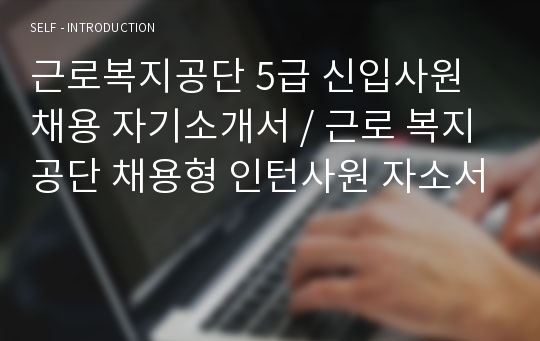 SELF - INTRODUCTION

근로복지공단 5급 신입사원 채용 자기소개서 / 근로 복지 공단 채용형 인턴사원 자소서